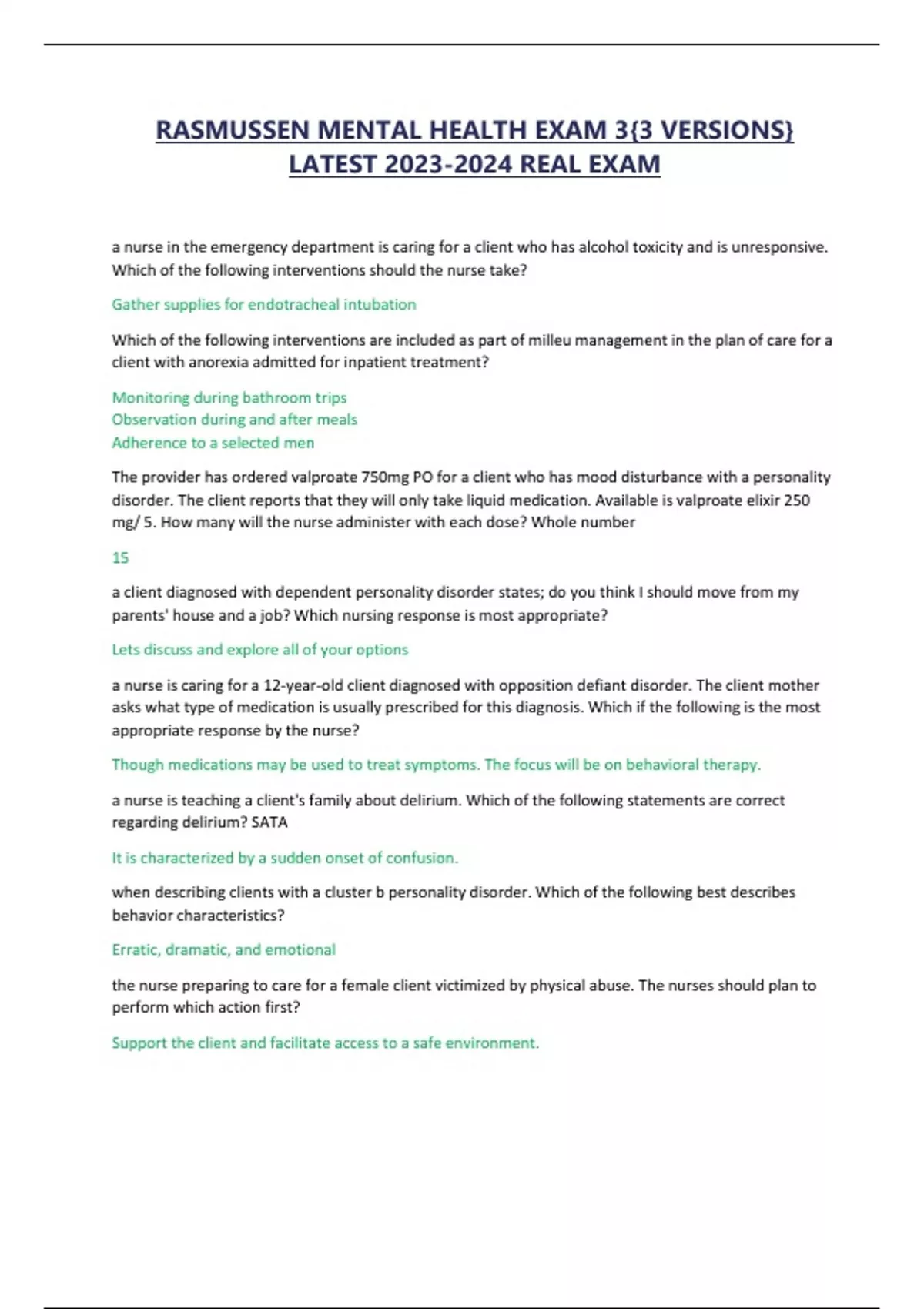 RASMUSSEN MENTAL HEALTH EXAM 3{3 VERSIONS} LATEST 2023-2024 REAL EXAM

a nurse in the emergency department is caring for a client who has alcohol toxicity and is unresponsive. Which of the following interventions should the nurse take?

Gather supplies for endotracheal intubation

Which of the following interventions are included as part of milleu management in the plan of care for a client with anorexia admitted for inpatient treatment?

Monitoring during bathroom trips
Observation during and after meals
Adherence to a selected men

The provider has ordered valproate 750mg PO for a client who has mood disturbance with a personality disorder. The client reports that they will only take liquid medication. Available is valproate elixir 250 mg/ 5. How many will the nurse administer with each dose? Whole number

15

a client diagnosed with dependent personality disorder states; do you think I should move from my parents' house and a job? Which nursing response is most appropriate?

Lets discuss and explore all of your options

a nurse is caring for a 12-year-old client diagnosed with opposition defiant disorder. The client mother asks what type of medication is usually prescribed for this diagnosis. Which if the following is the most appropriate response by the nurse?

Though medications may be used to treat symptoms. The focus will be on behavioral therapy.

a nurse is teaching a client's family about delirium. Which of the following statements are correct regarding delirium? SATA

It is characterized by a sudden onset of confusion.

when describing clients with a cluster b personality disorder. Which of the following best describes behavior characteristics?

Erratic, dramatic, and emotional

the nurse preparing to care for a female client victimized by physical abuse. The nurses should plan to perform which action first?

Support the client and facilitate access to a safe environment.